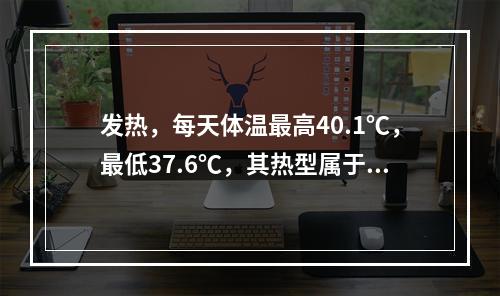 发热，每天体温最高40.1℃，最低37.6℃，其热型属于...